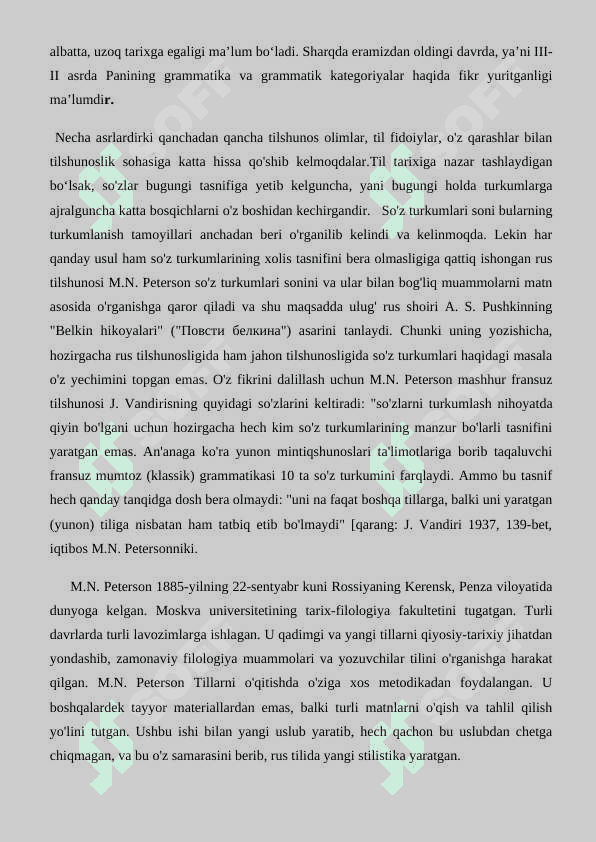 albatta, uzoq tarixga egaligi ma’lum bo‘ladi. Sharqda eramizdan oldingi davrda, ya’ni III-II asrda Panining grammatika va grammatik kategoriyalar haqida fikr yuritganligi ma’lumdir.

Necha asrlardirki qanchadan qancha tilshunos olimlar, til fidoiylar, o'z qarashlar bilan tilshunoslik sohasiga katta hissa qo'shib kelmoqdalar.Til tarixiga nazar tashlaydigan bo‘lsak, so'zlar bugungi tasnifiga yetib kelguncha, yani bugungi holda turkumlarga ajralguncha katta bosqichlarni o'z boshidan kechirgandir. So'z turkumlari soni bularning turkumlanish tamoyillari anchadan beri o'rganilib kelindi va kelinmoqda. Lekin har qanday usul ham so'z turkumlarining xolis tasnifini bera olmasligiga qattiq ishongan rus tilshunosi M.N. Peterson so'z turkumlari sonini va ular bilan bog'liq muammolarni matn asosida o'rganishga qaror qiladi va shu maqsadda ulug' rus shoiri A. S. Pushkinning "Belkin hikoyalari" ("Повсти белкина") asarini tanlaydi. Chunki uning yozishicha, hozirgacha rus tilshunosligida ham jahon tilshunosligida so'z turkumlari haqidagi masala o'z yechimini topgan emas. O'z fikrini dalillash uchun M.N. Peterson mashhur fransuz tilshunosi J. Vandirisning quyidagi so'zlarini keltiradi: "so'zlarni turkumlash nihoyatda qiyin bo'lgani uchun hozirgacha hech kim so'z turkumlarining manzur bo'larli tasnifini yaratgan emas. An'anaga ko'ra yunon mintiqshunoslari ta'limotlariga borib taqaluvchi fransuz mumtoz (klassik) grammatikasi 10 ta so'z turkumini farqlaydi. Ammo bu tasnif hech qanday tanqidga dosh bera olmaydi: "uni na faqat boshqa tillarga, balki uni yaratgan (yunon) tiliga nisbatan ham tatbiq etib bo'lmaydi" [qarang: J. Vandiri 1937, 139-bet, iqtibos M.N. Petersonniki.

M.N. Peterson 1885-yilning 22-sentyabr kuni Rossiyaning Kerensk, Penza viloyatida dunyoga kelgan. Moskva universitetining tarix-filologiya fakultetini tugatgan. Turli davrlarda turli lavozimlarga ishlagan. U qadimgi va yangi tillarni qiyosiy-tarixiy jihatdan yondashib, zamonaviy filologiya muammolari va yozuvchilar tilini o'rganishga harakat qilgan. M.N. Peterson Tillarni o'qitishda o'ziga xos metodikadan foydalangan. U boshqalardek tayyor materiallardan emas, balki turli matnlarni o'qish va tahlil qilish yo'lini tutgan. Ushbu ishi bilan yangi uslub yaratib, hech qachon bu uslubdan chetga chiqmagan, va bu o'z samarasini berib, rus tilida yangi stilistika yaratgan.